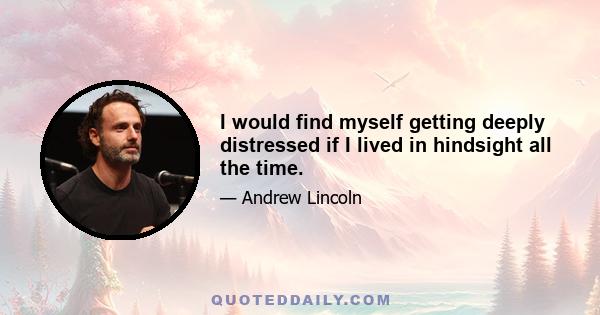 I would find myself getting deeply distressed if I lived in hindsight all the time.

— Andrew Lincoln

QUOTEDDAILY.COM